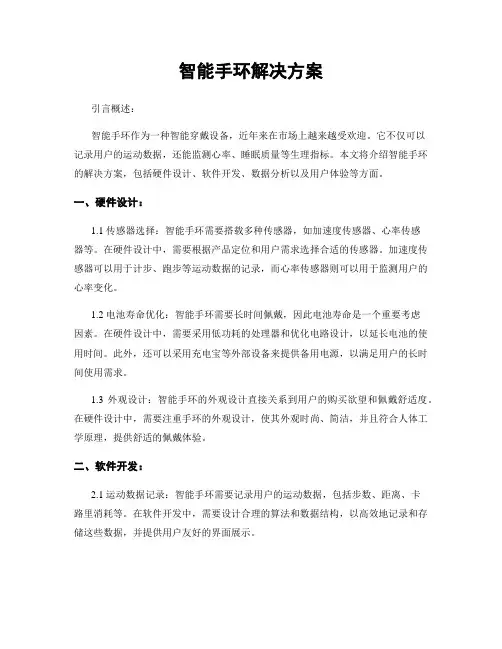 智能手环解决方案

引言概述：

智能手环作为一种智能穿戴设备，近年来在市场上越来越受欢迎。它不仅可以记录用户的运动数据，还能监测心率、睡眠质量等生理指标。本文将介绍智能手环的解决方案，包括硬件设计、软件开发、数据分析以及用户体验等方面。

一、硬件设计：

1.1 传感器选择：智能手环需要搭载多种传感器，如加速度传感器、心率传感器等。在硬件设计中，需要根据产品定位和用户需求选择合适的传感器。加速度传感器可以用于计步、跑步等运动数据的记录，而心率传感器则可以用于监测用户的心率变化。

1.2 电池寿命优化：智能手环需要长时间佩戴，因此电池寿命是一个重要考虑因素。在硬件设计中，需要采用低功耗的处理器和优化电路设计，以延长电池的使用时间。此外，还可以采用充电宝等外部设备来提供备用电源，以满足用户的长时间使用需求。

1.3 外观设计：智能手环的外观设计直接关系到用户的购买欲望和佩戴舒适度。在硬件设计中，需要注重手环的外观设计，使其外观时尚、简洁，并且符合人体工学原理，提供舒适的佩戴体验。

二、软件开发：

2.1 运动数据记录：智能手环需要记录用户的运动数据，包括步数、距离、卡路里消耗等。在软件开发中，需要设计合理的算法和数据结构，以高效地记录和存储这些数据，并提供用户友好的界面展示。